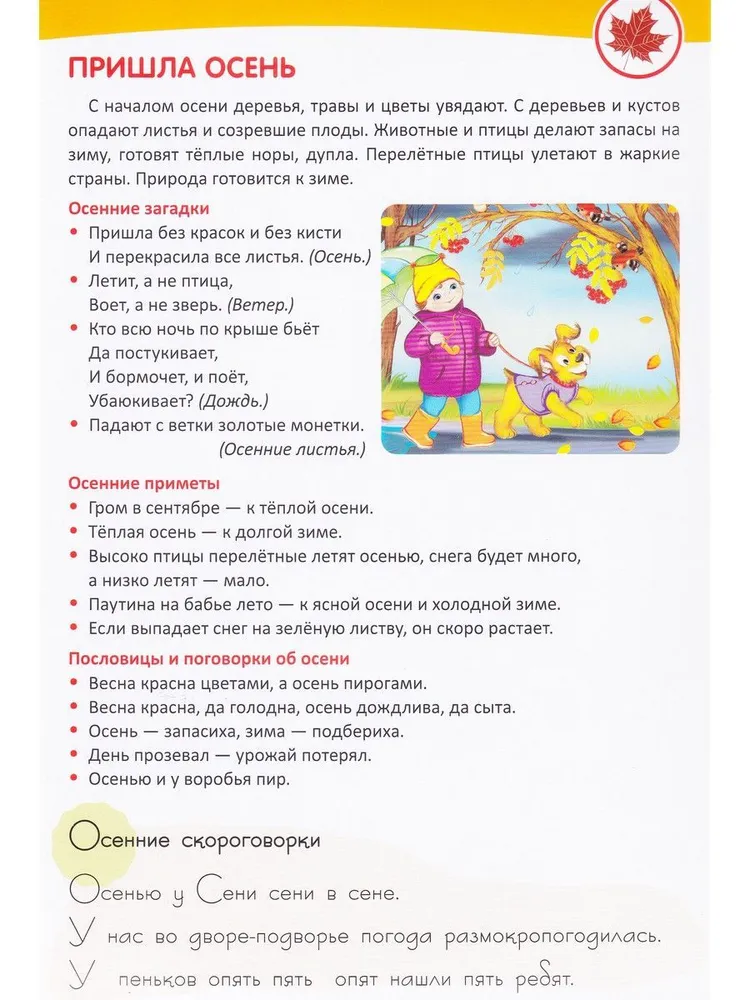 ПРИШЛА ОСЕНЬ

С началом осени деревья, травы и цветы увядают. С деревьев и кустов опадают листья и созревшие плоды. Животные и птицы делают запасы на зиму, готовят тёплые норы, дупла. Перелётные птицы улетают в жаркие страны. Природа готовится к зиме.

Осенние загадки

• Пришла без красок и без кисти
И перекрасила все листья. (Осень.)
• Летит, а не птица,
Воет, а не зверь. (Ветер.)
• Кто всю ночь по крыше бьёт
Да постукивает,
И бормочет, и поёт,
Убаюкивает? (Дождь.)
• Падают с ветки золотые монетки.
(Осенние листья.)

Осенние приметы

• Гром в сентябре — к тёплой осени.
• Тёплая осень — к долгой зиме.
• Высоко птицы перелётные летят осенью, снега будет много, а низко летят — мало.
• Паутина на бабье лето — к ясной осени и холодной зиме.
• Если выпадает снег на зелёную листву, он скоро растает.

Пословицы и поговорки об осени

• Весна красна цветами, а осень пирогами.
• Весна красна, да голодна, осень дождлива, да сыта.
• Осень — запасиха, зима — подбериха.
• День прозевал — урожай потерял.
• Осенью и у воробья пир.

Осенние скороговорки

Осенью у Сени сени в сене.

У нас во дворе-подворье погода размокропогодилась.

У пеньков опять пять опят нашли пять ребят.